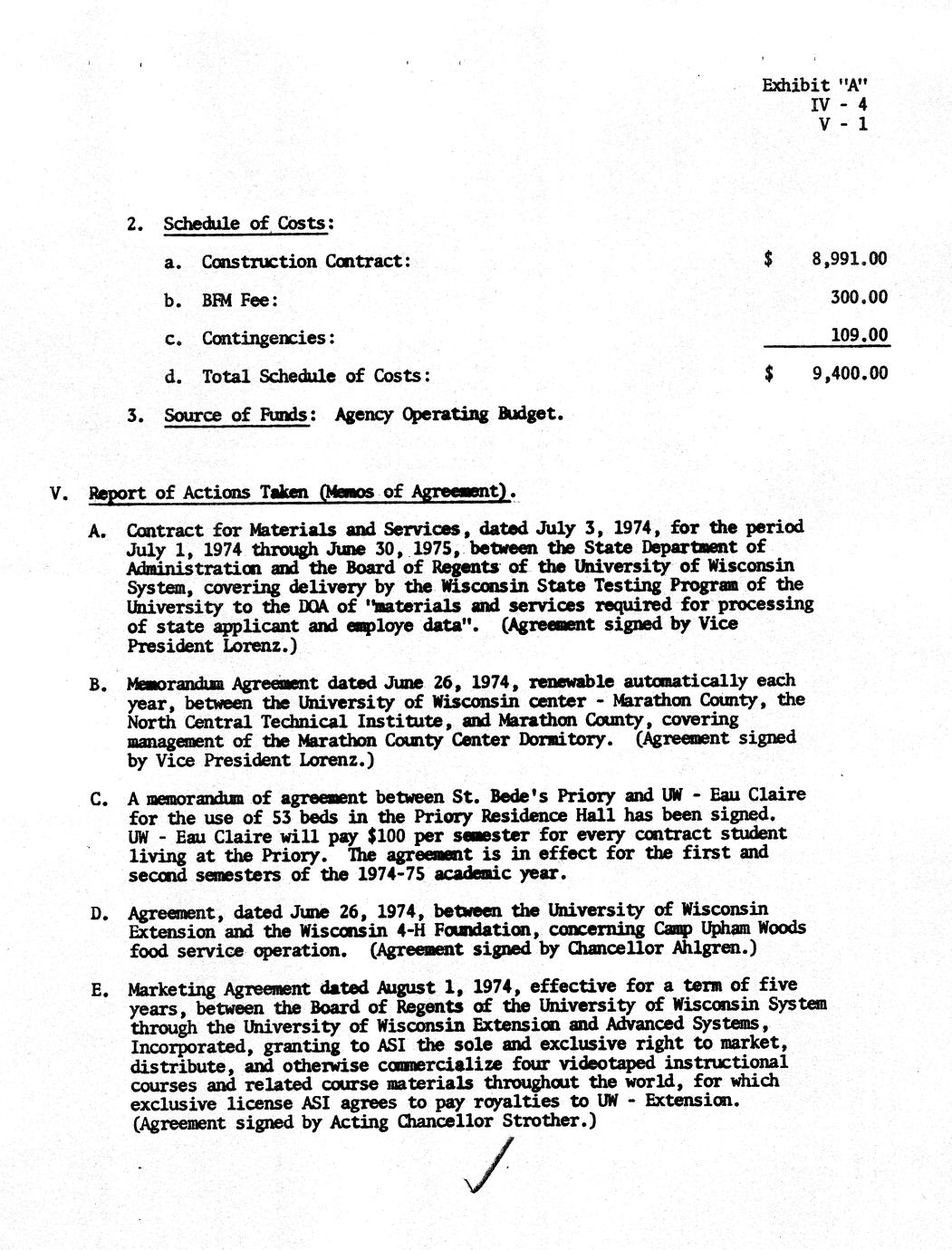 Exhibit "A"
IV - 4
V - 1

2. Schedule of Costs:

a. Construction Contract: $ 8,991.00

b. BFM Fee: 300.00

c. Contingencies: 109.00

d. Total Schedule of Costs: $ 9,400.00

3. Source of Funds: Agency Operating Budget.

V. Report of Actions Taken (Memos of Agreement).

A. Contract for Materials and Services, dated July 3, 1974, for the period July 1, 1974 through June 30, 1975, between the State Department of Administration and the Board of Regents of the University of Wisconsin System, covering delivery by the Wisconsin State Testing Program of the University to the DOA of "materials and services required for processing of state applicant and employe data". (Agreement signed by Vice President Lorenz.)

B. Memorandum Agreement dated June 26, 1974, renewable automatically each year, between the University of Wisconsin center - Marathon County, the North Central Technical Institute, and Marathon County, covering management of the Marathon County Center Dormitory. (Agreement signed by Vice President Lorenz.)

C. A memorandum of agreement between St. Bede's Priory and UW - Eau Claire for the use of 53 beds in the Priory Residence Hall has been signed. UW - Eau Claire will pay $100 per semester for every contract student living at the Priory. The agreement is in effect for the first and second semesters of the 1974-75 academic year.

D. Agreement, dated June 26, 1974, between the University of Wisconsin Extension and the Wisconsin 4-H Foundation, concerning Camp Upham Woods food service operation. (Agreement signed by Chancellor Ahlgren.)

E. Marketing Agreement dated August 1, 1974, effective for a term of five years, between the Board of Regents of the University of Wisconsin System through the University of Wisconsin Extension and Advanced Systems, Incorporated, granting to ASI the sole and exclusive right to market, distribute, and otherwise commercialize four videotaped instructional courses and related course materials throughout the world, for which exclusive license ASI agrees to pay royalties to UW - Extension. (Agreement signed by Acting Chancellor Strother.)